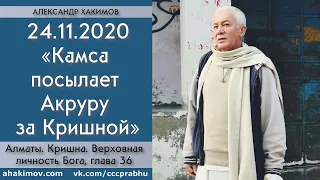 АЛЕКСАНДР ХАКИМОВ

24.11.2020
«Камса посылает Акруру за Кришной»

Алматы. Кришна. Верховная личность Бога, глава 36

ahakimov.com vk.com/cccprabhu